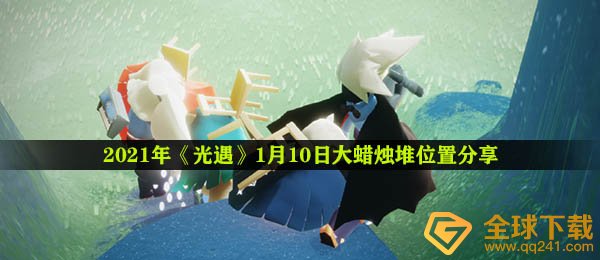 2021年《光遇》1月10日大蜡烛堆位置分享

全球下载
www.qq241.com